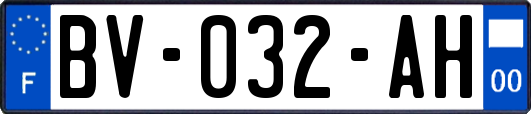 F

BV-032-AH

00